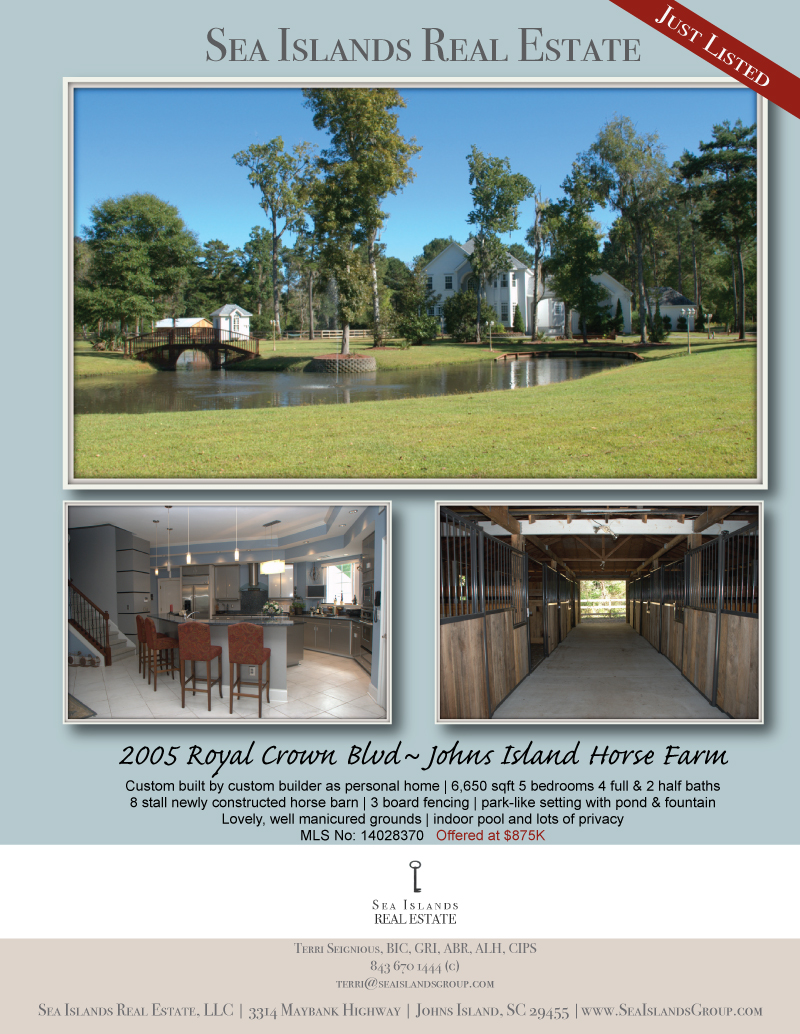 Sea Islands Real Estate

Just Listed

2005 Royal Crown Blvd~ Johns Island Horse Farm

Custom built by custom builder as personal home | 6,650 sqft 5 bedrooms 4 full & 2 half baths
8 stall newly constructed horse barn | 3 board fencing | park-like setting with pond & fountain
Lovely, well manicured grounds | indoor pool and lots of privacy
MLS No: 14028370 Offered at $875K

Sea Islands
Real Estate

Terri Seignious, BIC, GRI, ABR, ALH, CIPS
843 670 1444 (c)
terri@seaislandsgroup.com

Sea Islands Real Estate, LLC | 3314 Maybank Highway | Johns Island, SC 29455 | www.SeaIslandsGroup.com